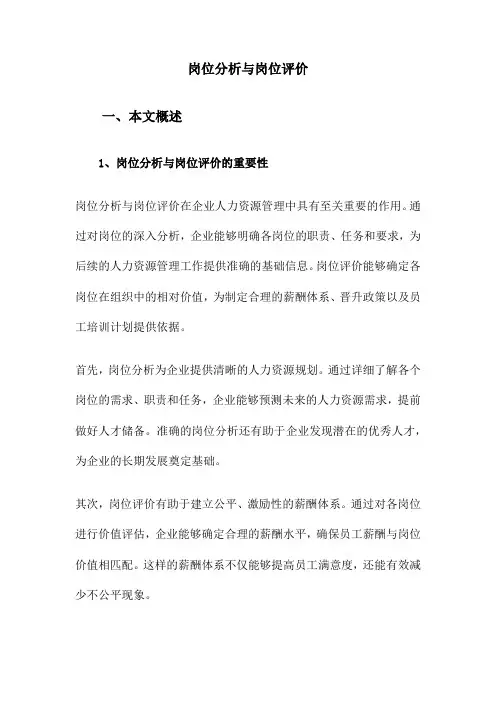 岗位分析与岗位评价

一、本文概述

1、岗位分析与岗位评价的重要性

岗位分析与岗位评价在企业人力资源管理中具有至关重要的作用。通过对岗位的深入分析，企业能够明确各岗位的职责、任务和要求，为后续的人力资源管理工作提供准确的基础信息。岗位评价能够确定各岗位在组织中的相对价值，为制定合理的薪酬体系、晋升政策以及员工培训计划提供依据。

首先，岗位分析为企业提供清晰的人力资源规划。通过详细了解各个岗位的需求、职责和任务，企业能够预测未来的人力资源需求，提前做好人才储备。准确的岗位分析还有助于企业发现潜在的优秀人才，为企业的长期发展奠定基础。

其次，岗位评价有助于建立公平、激励性的薪酬体系。通过对各岗位进行价值评估，企业能够确定合理的薪酬水平，确保员工薪酬与岗位价值相匹配。这样的薪酬体系不仅能够提高员工满意度，还能有效减少不公平现象。